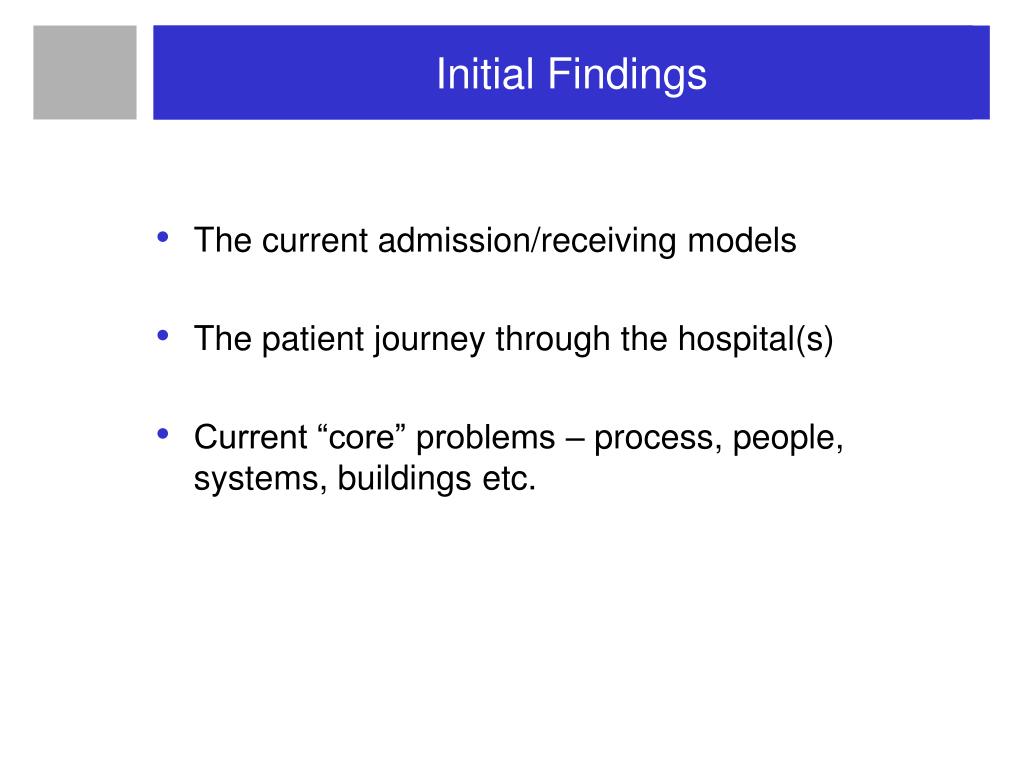 Initial Findings

• The current admission/receiving models

• The patient journey through the hospital(s)

• Current “core” problems – process, people, systems, buildings etc.